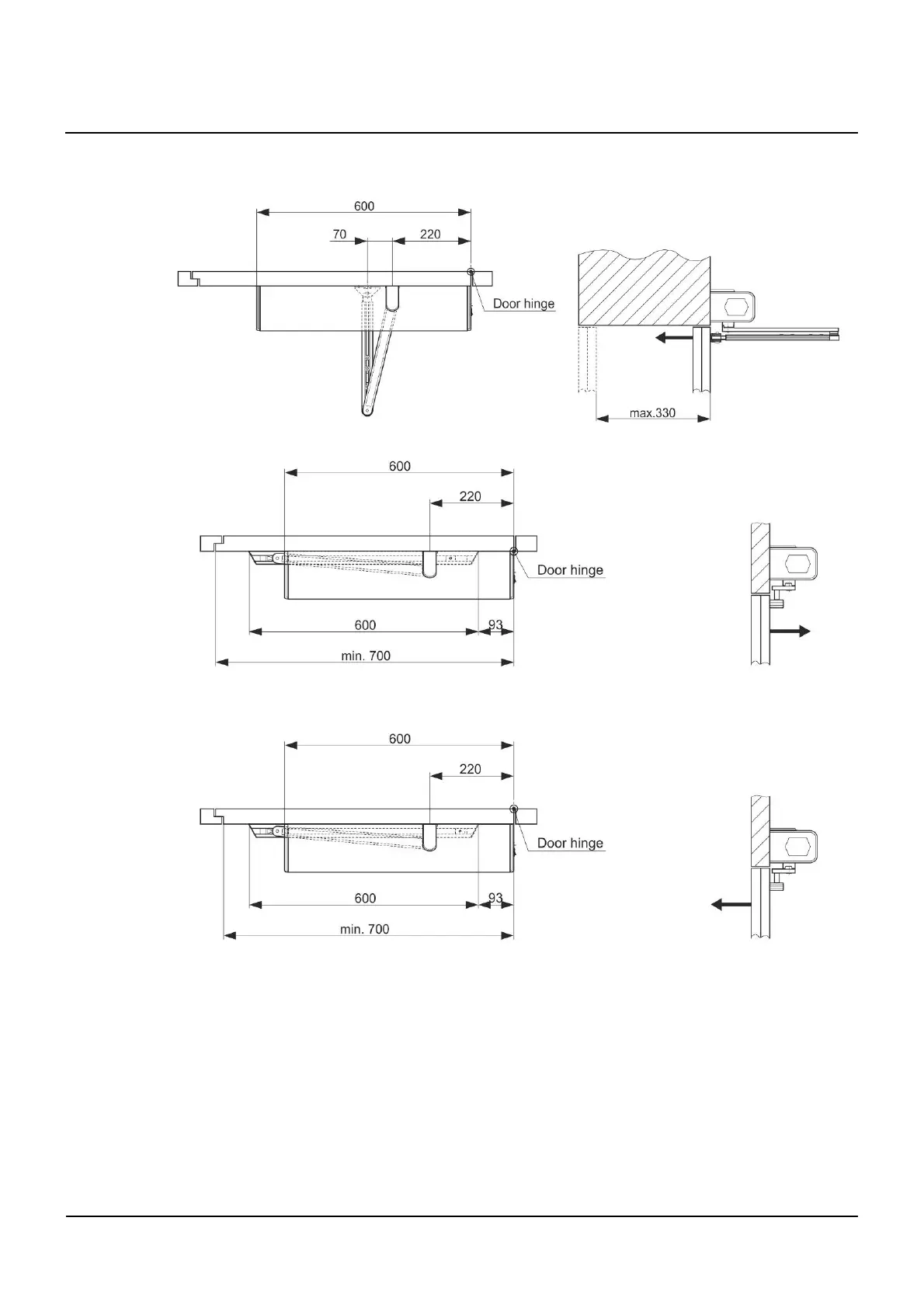 600

70

220

Door hinge

max.330

600

220

Door hinge

600

93

min. 700

600

220

Door hinge

600

93

min. 700